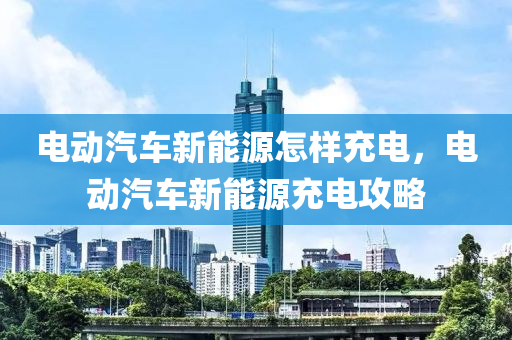 电动汽车新能源怎样充电，电动汽车新能源充电攻略